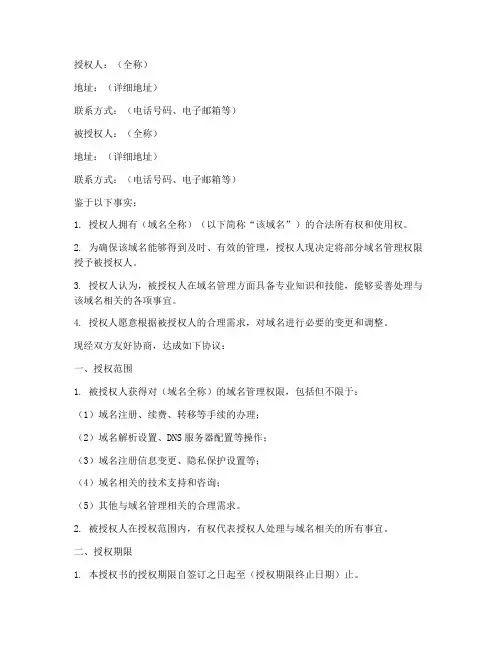 授权人：（全称）

地址：（详细地址）

联系方式：（电话号码、电子邮箱等）

被授权人：（全称）

地址：（详细地址）

联系方式：（电话号码、电子邮箱等）

鉴于以下事实：

1. 授权人拥有（域名全称）（以下简称“该域名”）的合法所有权和使用权。

2. 为确保该域名能够得到及时、有效的管理，授权人现决定将部分域名管理权限授予被授权人。

3. 授权人认为，被授权人在域名管理方面具备专业知识和技能，能够妥善处理与该域名相关的各项事宜。

4. 授权人愿意根据被授权人的合理需求，对域名进行必要的变更和调整。

现经双方友好协商，达成如下协议：

一、授权范围

1. 被授权人获得对（域名全称）的域名管理权限，包括但不限于：

（1）域名注册、续费、转移等手续的办理；

（2）域名解析设置、DNS 服务器配置等操作；

（3）域名注册信息变更、隐私保护设置等；

（4）域名相关的技术支持和咨询；

（5）其他与域名管理相关的合理需求。

2. 被授权人在授权范围内，有权代表授权人处理与域名相关的所有事宜。

二、授权期限

1. 本授权书的授权期限自签订之日起至（授权期限终止日期）止。